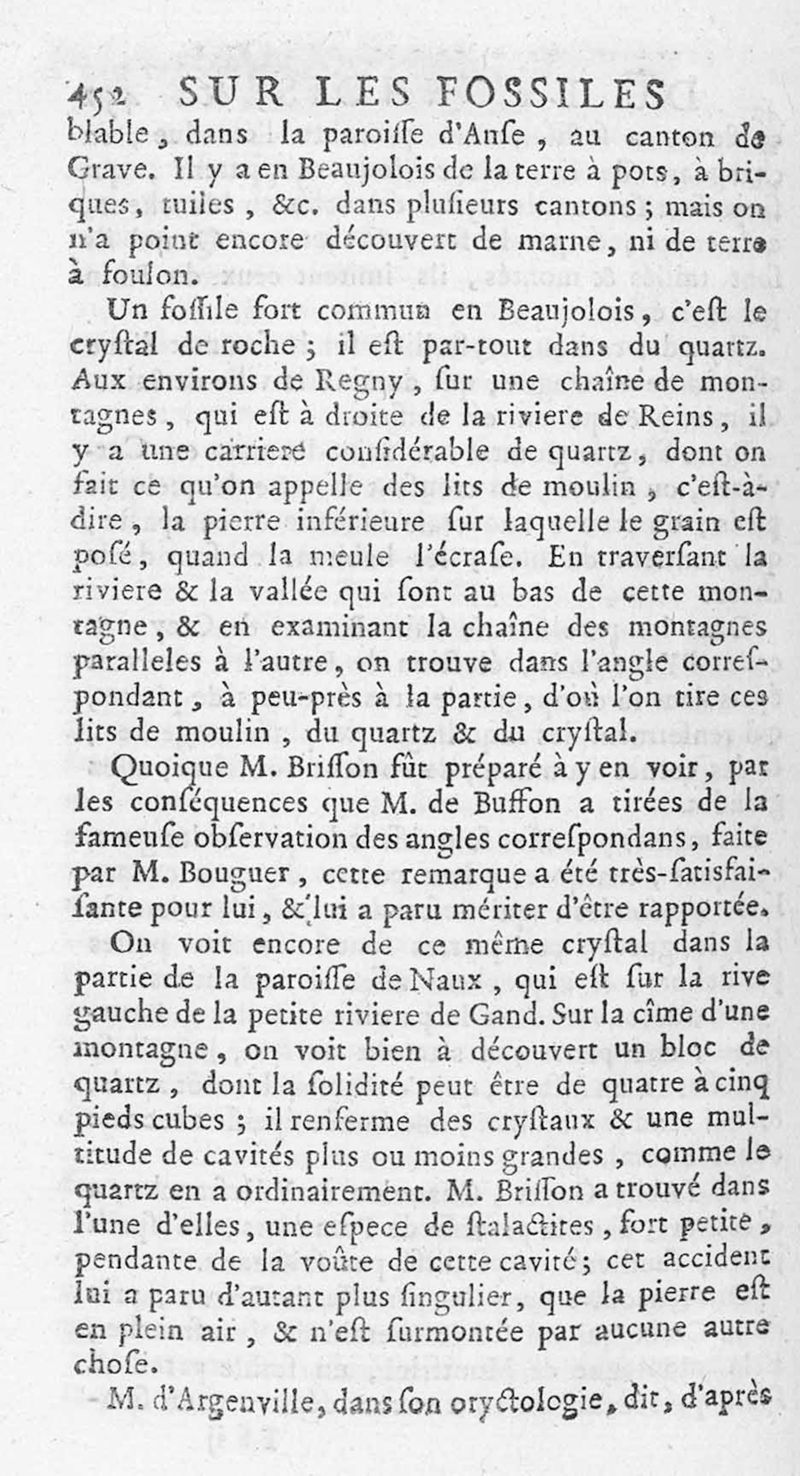 452 SUR LES FOSSILES

blable, dans la paroiſſe d'Anſe, au canton de Grave. Il y a en Beaujolois de la terre à pots, à briques, tuiles, &c. dans pluſieurs cantons; mais on n'a point encore découvert de marne, ni de terre à foulon.

Un foſſile fort commun en Beaujolois, c'eſt le cryſtal de roche; il eſt par-tout dans du quartz. Aux environs de Regny, ſur une chaîne de montagnes, qui eſt à droite de la riviere de Reins, il y a une carriere conſidérable de quartz, dont on fait ce qu'on appelle des lits de moulin, c'eſt-à-dire, la pierre inférieure ſur laquelle le grain eſt poſé, quand la meule l'écraſe. En traverſant la riviere & la vallée qui ſont au bas de cette montagne, & en examinant la chaîne des montagnes paralleles à l'autre, on trouve dans l'angle correſpondant, à peu-près à la partie, d'où l'on tire ces lits de moulin, du quartz & du cryſtal.

Quoique M. Briſſon fût préparé à y en voir, par les conſéquences que M. de Buffon a tirées de la fameuſe obſervation des angles correſpondans, faite par M. Bouguer, cette remarque a été très-ſatisfaiſante pour lui, & lui a paru mériter d'être rapportée.

On voit encore de ce même cryſtal dans la partie de la paroiſſe de Naux, qui eſt ſur la rive gauche de la petite riviere de Gand. Sur la cîme d'une montagne, on voit bien à découvert un bloc de quartz, dont la ſolidité peut être de quatre à cinq pieds cubes; il renferme des cryſtaux & une multitude de cavités plus ou moins grandes, comme le quartz en a ordinairement. M. Briſſon a trouvé dans l'une d'elles, une eſpece de ſtalactites, fort petite, pendante de la voûte de cette cavité; cet accident lui a paru d'autant plus ſingulier, que la pierre eſt en plein air, & n'eſt ſurmontée par aucune autre choſe.

M. d'Argenville, dans ſon oryctologie, dit, d'après